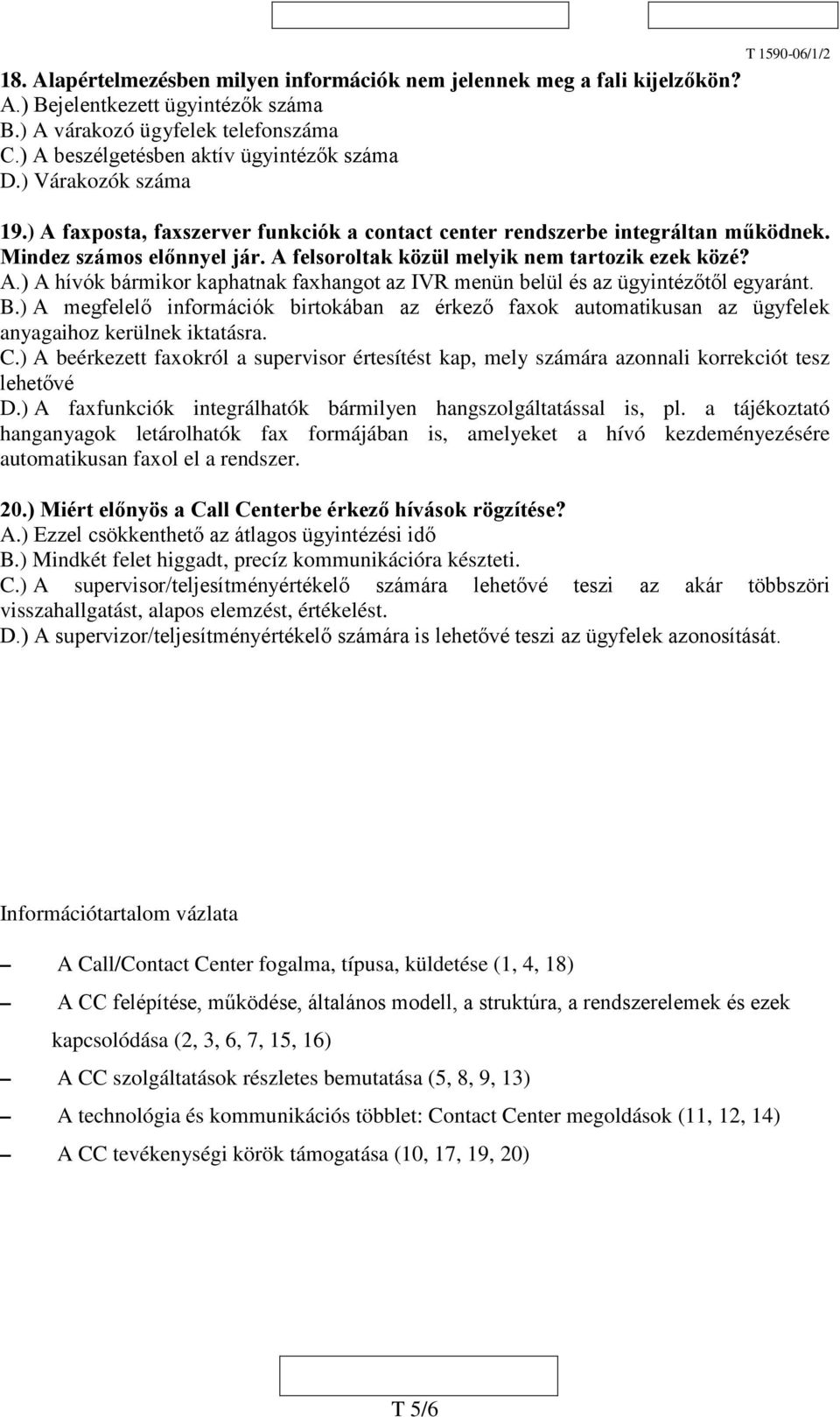 T 1590-06/1/2

18. Alapértelmezésben milyen információk nem jelennek meg a fali kijelzőkön?
A.) Bejelentkezett ügyintézők száma
B.) A várakozó ügyfelek telefonszáma
C.) A beszélgetésben aktív ügyintézők száma
D.) Várakozók száma

19.) A faxposta, faxszerver funkciók a contact center rendszerbe integráltan működnek. Mindez számos előnnyel jár. A felsoroltak közül melyik nem tartozik ezek közé?
A.) A hívók bármikor kaphatnak faxhangot az IVR menün belül és az ügyintézőtől egyaránt.
B.) A megfelelő információk birtokában az érkező faxok automatikusan az ügyfelek anyagaihoz kerülnek iktatásra.
C.) A beérkezett faxokról a supervisor értesítést kap, mely számára azonnali korrekciót tesz lehetővé
D.) A faxfunkciók integrálhatók bármilyen hangszolgáltatással is, pl. a tájékoztató hanganyagok letárolhatók fax formájában is, amelyeket a hívó kezdeményezésére automatikusan faxol el a rendszer.

20.) Miért előnyös a Call Centerbe érkező hívások rögzítése?
A.) Ezzel csökkenthető az átlagos ügyintézési idő
B.) Mindkét felet higgadt, precíz kommunikációra készteti.
C.) A supervisor/teljesítményértékelő számára lehetővé teszi az akár többszöri visszahallgatást, alapos elemzést, értékelést.
D.) A supervizor/teljesítményértékelő számára is lehetővé teszi az ügyfelek azonosítását.

Információtartalom vázlata

– A Call/Contact Center fogalma, típusa, küldetése (1, 4, 18)
– A CC felépítése, működése, általános modell, a struktúra, a rendszerelemek és ezek kapcsolódása (2, 3, 6, 7, 15, 16)
– A CC szolgáltatások részletes bemutatása (5, 8, 9, 13)
– A technológia és kommunikációs többlet: Contact Center megoldások (11, 12, 14)
– A CC tevékenységi körök támogatása (10, 17, 19, 20)

T 5/6